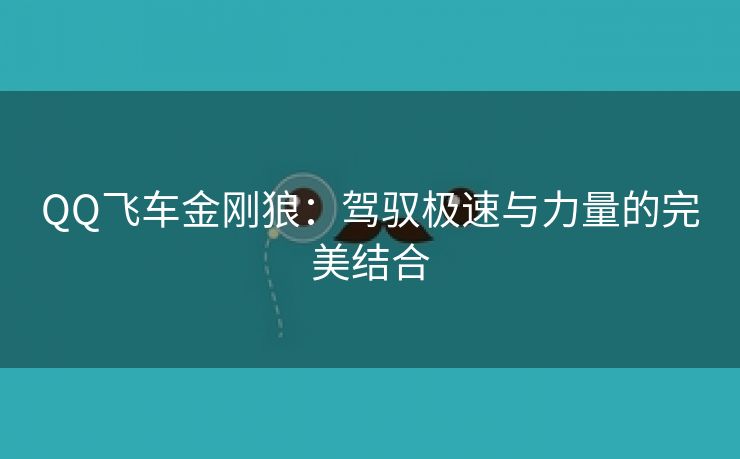 QQ飞车金刚狼：驾驭极速与力量的完美结合